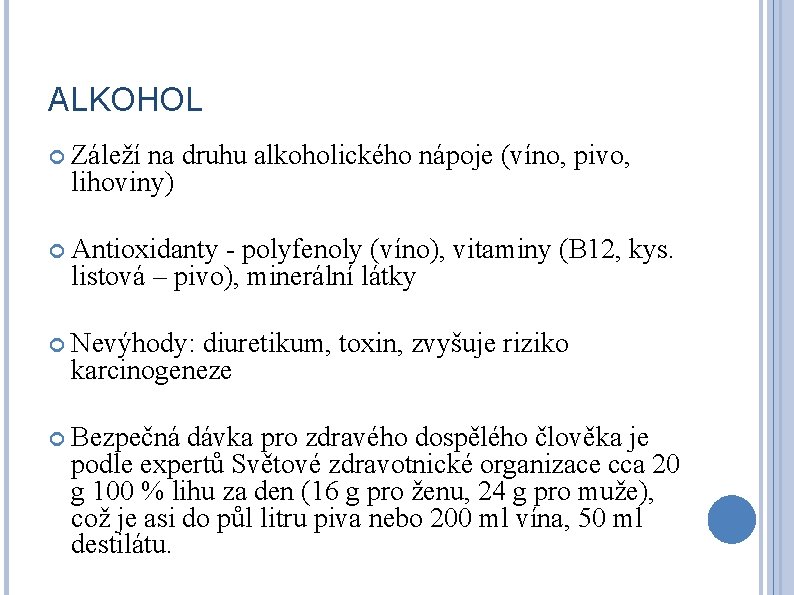 ALKOHOL

Záleží na druhu alkoholického nápoje (víno, pivo, lihoviny)

Antioxidanty - polyfenoly (víno), vitaminy (B12, kys. listová – pivo), minerální látky

Nevýhody: diuretikum, toxin, zvyšuje riziko karcinogeneze

Bezpečná dávka pro zdravého dospělého člověka je podle expertů Světové zdravotnické organizace cca 20 g 100 % lihu za den (16 g pro ženu, 24 g pro muže), což je asi do půl litru piva nebo 200 ml vína, 50 ml destilátu.